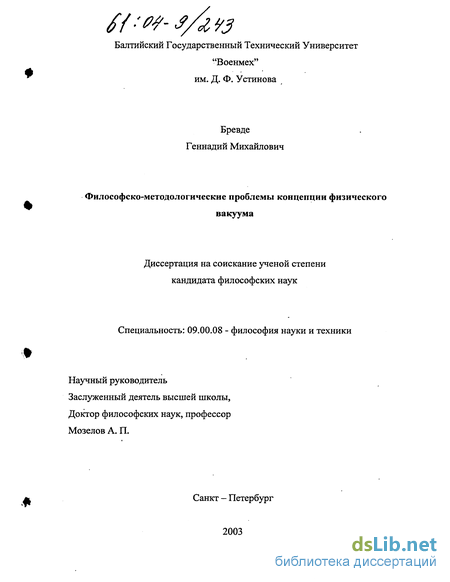 61:04-9/243

Балтийский Государственный Технический Университет
"Военмех"
им. Д. Ф. Устинова

Бревде
Геннадий Михайлович

Философско-методологические проблемы концепции физического вакуума

Диссертация на соискание ученой степени
кандидата философских наук

Специальность: 09.00.08 - философия науки и техники

Научный руководитель
Заслуженный деятель высшей школы,
Доктор философских наук, профессор
Мозелов А. П.

Санкт – Петербург

2003

dsLib.net
библиотека диссертаций